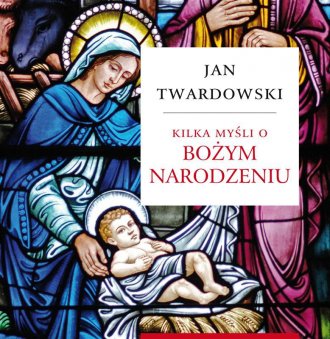 JAN
TWARDOWSKI

KILKA MYŚLI O
BOŻYM
NARODZENIU